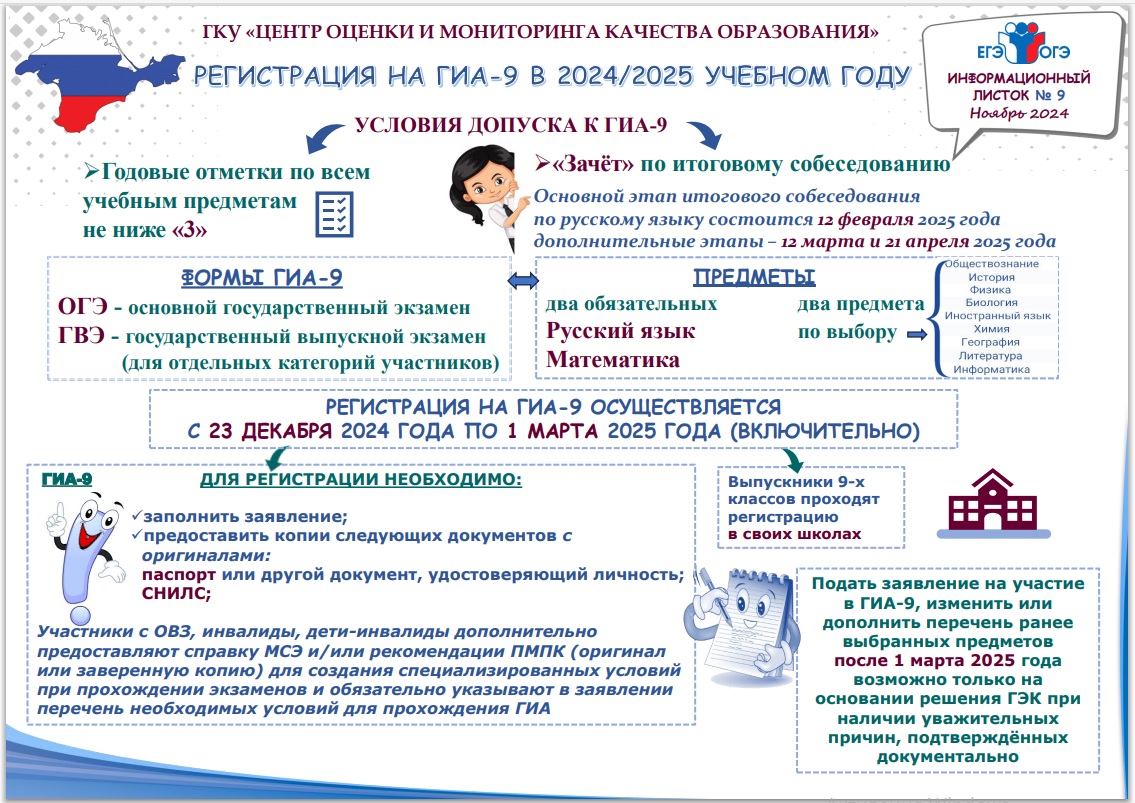 ГКУ «ЦЕНТР ОЦЕНКИ И МОНИТОРИНГА КАЧЕСТВА ОБРАЗОВАНИЯ»

РЕГИСТРАЦИЯ НА ГИА-9 В 2024/2025 УЧЕБНОМ ГОДУ

ЕГЭ ОГЭ

ИНФОРМАЦИОННЫЙ ЛИСТОК № 9
Ноябрь 2024

УСЛОВИЯ ДОПУСКА К ГИА-9

➢Годовые отметки по всем учебным предметам не ниже «3»

➢«Зачёт» по итоговому собеседованию

Основной этап итогового собеседования по русскому языку состоится 12 февраля 2025 года дополнительные этапы – 12 марта и 21 апреля 2025 года

ФОРМЫ ГИА-9

ОГЭ - основной государственный экзамен

ГВЭ - государственный выпускной экзамен (для отдельных категорий участников)

ПРЕДМЕТЫ

два обязательных
Русский язык
Математика

два предмета по выбору

Обществознание
История
Физика
Биология
Иностранный язык
Химия
География
Литература
Информатика

РЕГИСТРАЦИЯ НА ГИА-9 ОСУЩЕСТВЛЯЕТСЯ
С 23 ДЕКАБРЯ 2024 ГОДА ПО 1 МАРТА 2025 ГОДА (ВКЛЮЧИТЕЛЬНО)

ГИА-9 ДЛЯ РЕГИСТРАЦИИ НЕОБХОДИМО:

✓заполнить заявление;
✓предоставить копии следующих документов с оригиналами:
паспорт или другой документ, удостоверяющий личность;
СНИЛС;

Участники с ОВЗ, инвалиды, дети-инвалиды дополнительно предоставляют справку МСЭ и/или рекомендации ПМПК (оригинал или заверенную копию) для создания специализированных условий при прохождении экзаменов и обязательно указывают в заявлении перечень необходимых условий для прохождения ГИА

Выпускники 9-х классов проходят регистрацию в своих школах

Подать заявление на участие в ГИА-9, изменить или дополнить перечень ранее выбранных предметов после 1 марта 2025 года возможно только на основании решения ГЭК при наличии уважительных причин, подтверждённых документально